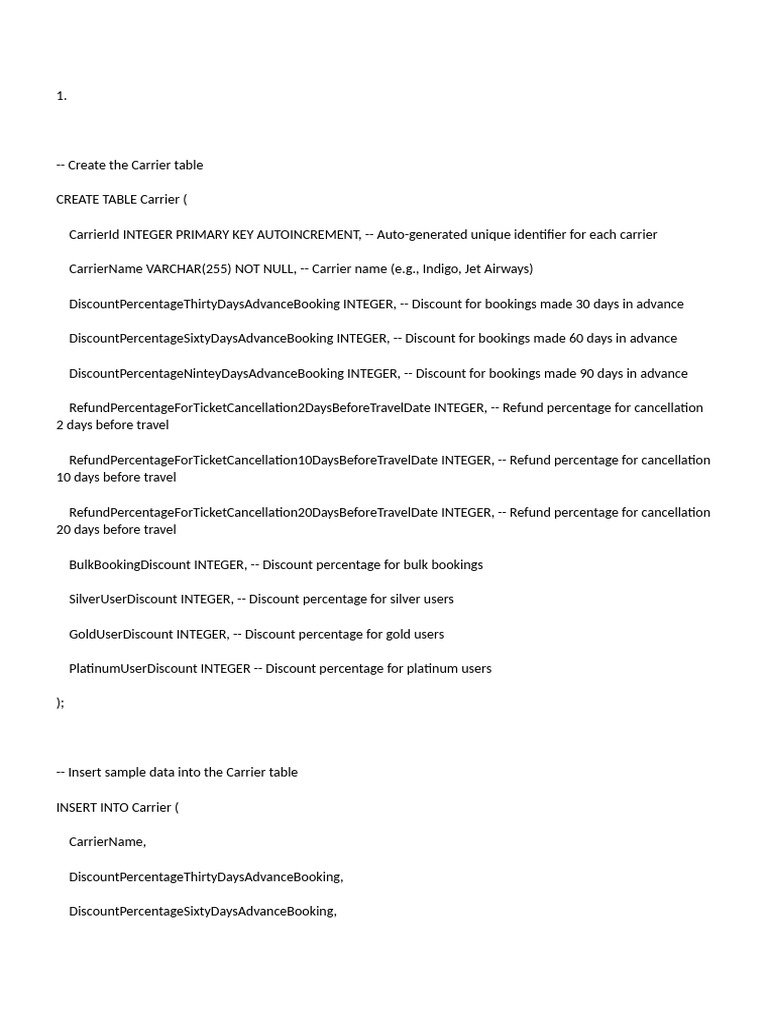 1.

-- Create the Carrier table

CREATE TABLE Carrier (

CarrierId INTEGER PRIMARY KEY AUTOINCREMENT, -- Auto-generated unique identifier for each carrier

CarrierName VARCHAR(255) NOT NULL, -- Carrier name (e.g., Indigo, Jet Airways)

DiscountPercentageThirtyDaysAdvanceBooking INTEGER, -- Discount for bookings made 30 days in advance

DiscountPercentageSixtyDaysAdvanceBooking INTEGER, -- Discount for bookings made 60 days in advance

DiscountPercentageNinteyDaysAdvanceBooking INTEGER, -- Discount for bookings made 90 days in advance

RefundPercentageForTicketCancellation2DaysBeforeTravelDate INTEGER, -- Refund percentage for cancellation 2 days before travel

RefundPercentageForTicketCancellation10DaysBeforeTravelDate INTEGER, -- Refund percentage for cancellation 10 days before travel

RefundPercentageForTicketCancellation20DaysBeforeTravelDate INTEGER, -- Refund percentage for cancellation 20 days before travel

BulkBookingDiscount INTEGER, -- Discount percentage for bulk bookings

SilverUserDiscount INTEGER, -- Discount percentage for silver users

GoldUserDiscount INTEGER, -- Discount percentage for gold users

PlatinumUserDiscount INTEGER -- Discount percentage for platinum users

);

-- Insert sample data into the Carrier table

INSERT INTO Carrier (

CarrierName,

DiscountPercentageThirtyDaysAdvanceBooking,

DiscountPercentageSixtyDaysAdvanceBooking,